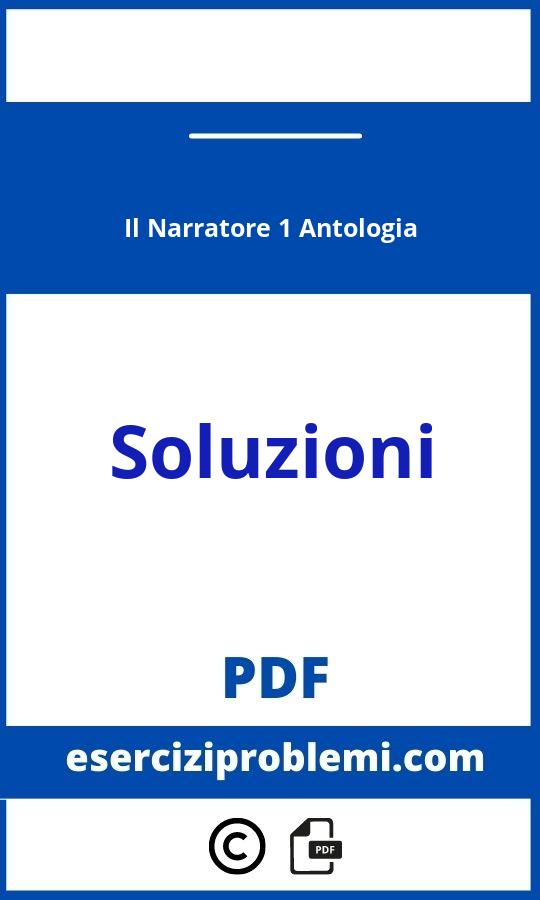 Il Narratore 1 Antologia

Soluzioni

PDF

eserciziproblemi.com

©

PDF